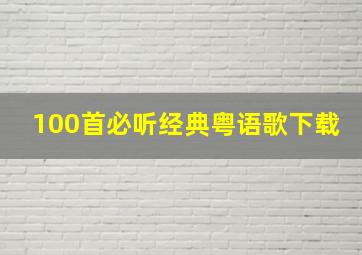 100首必听经典粤语歌下载